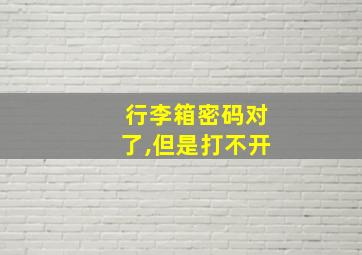 行李箱密码对了,但是打不开